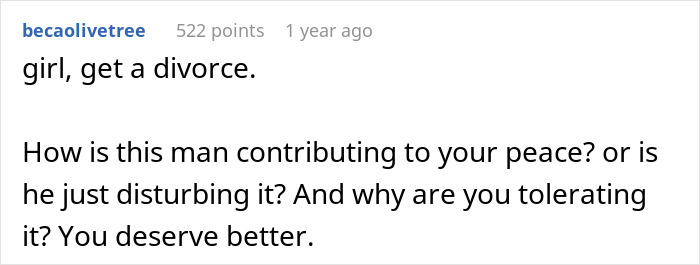 becaolivetree 522 points 1 year ago

girl, get a divorce.

How is this man contributing to your peace? or is he just disturbing it? And why are you tolerating it? You deserve better.